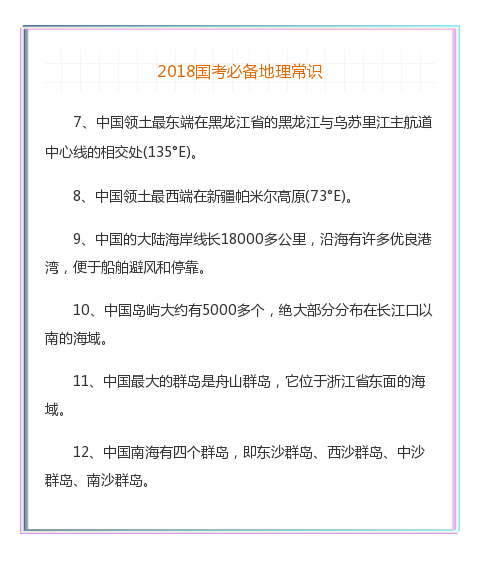 2018国考必备地理常识

7、中国领土最东端在黑龙江省的黑龙江与乌苏里江主航道中心线的相交处(135°E)。

8、中国领土最西端在新疆帕米尔高原(73°E)。

9、中国的大陆海岸线长18000多公里，沿海有许多优良港湾，便于船舶避风和停靠。

10、中国岛屿大约有5000多个，绝大部分分布在长江口以南的海域。

11、中国最大的群岛是舟山群岛，它位于浙江省东面的海域。

12、中国南海有四个群岛，即东沙群岛、西沙群岛、中沙群岛、南沙群岛。